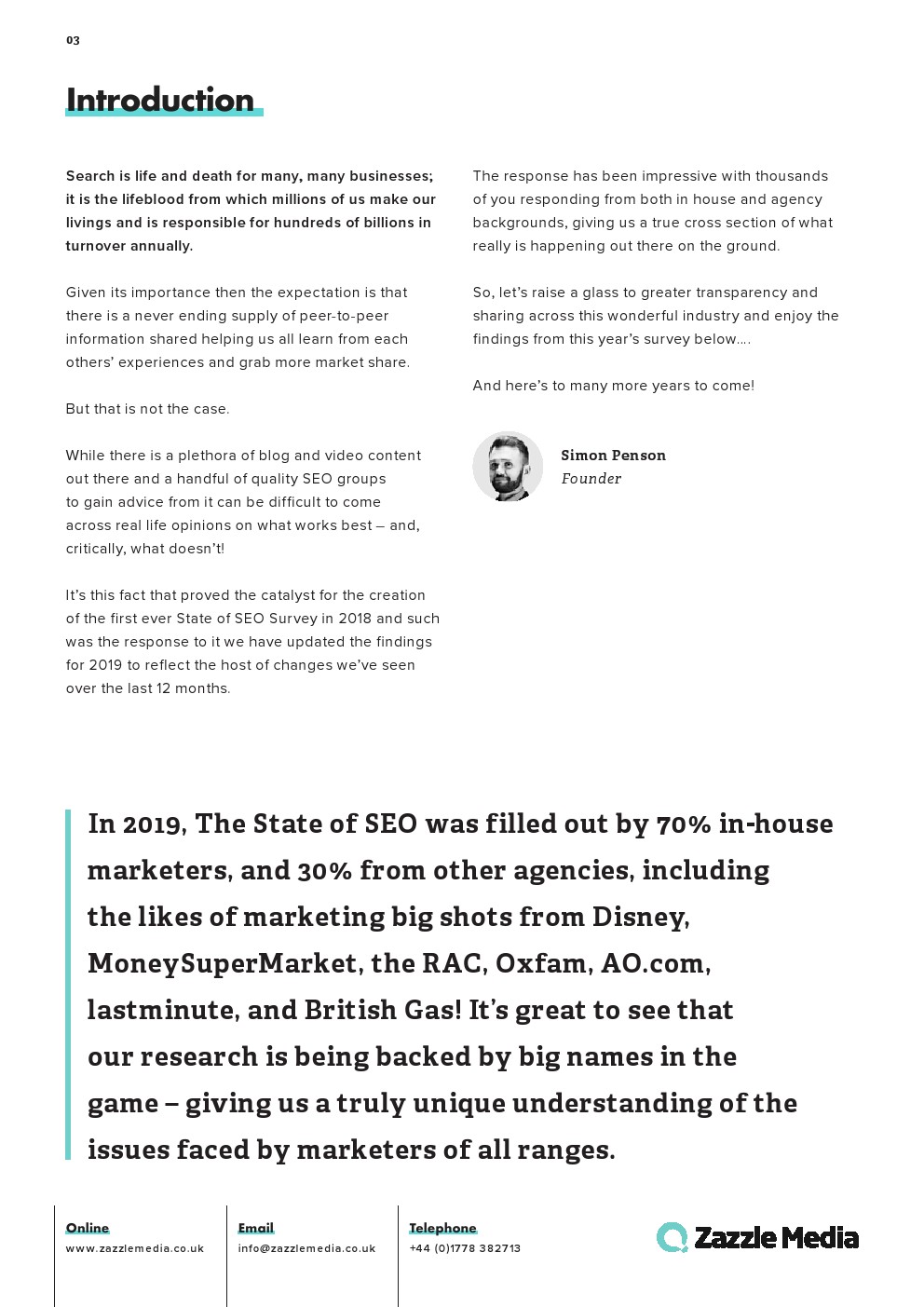 03

Introduction

Search is life and death for many, many businesses; it is the lifeblood from which millions of us make our livings and is responsible for hundreds of billions in turnover annually.

Given its importance then the expectation is that there is a never ending supply of peer-to-peer information shared helping us all learn from each others' experiences and grab more market share.

But that is not the case.

While there is a plethora of blog and video content out there and a handful of quality SEO groups to gain advice from it can be difficult to come across real life opinions on what works best – and, critically, what doesn't!

It's this fact that proved the catalyst for the creation of the first ever State of SEO Survey in 2018 and such was the response to it we have updated the findings for 2019 to reflect the host of changes we've seen over the last 12 months.

The response has been impressive with thousands of you responding from both in house and agency backgrounds, giving us a true cross section of what really is happening out there on the ground.

So, let's raise a glass to greater transparency and sharing across this wonderful industry and enjoy the findings from this year's survey below....

And here's to many more years to come!

Simon Penson
Founder

In 2019, The State of SEO was filled out by 70% in-house marketers, and 30% from other agencies, including the likes of marketing big shots from Disney, MoneySuperMarket, the RAC, Oxfam, AO.com, lastminute, and British Gas! It's great to see that our research is being backed by big names in the game – giving us a truly unique understanding of the issues faced by marketers of all ranges.

Online
www.zazzlemedia.co.uk

Email
info@zazzlemedia.co.uk

Telephone
+44 (0)1778 382713

Zazzle Media